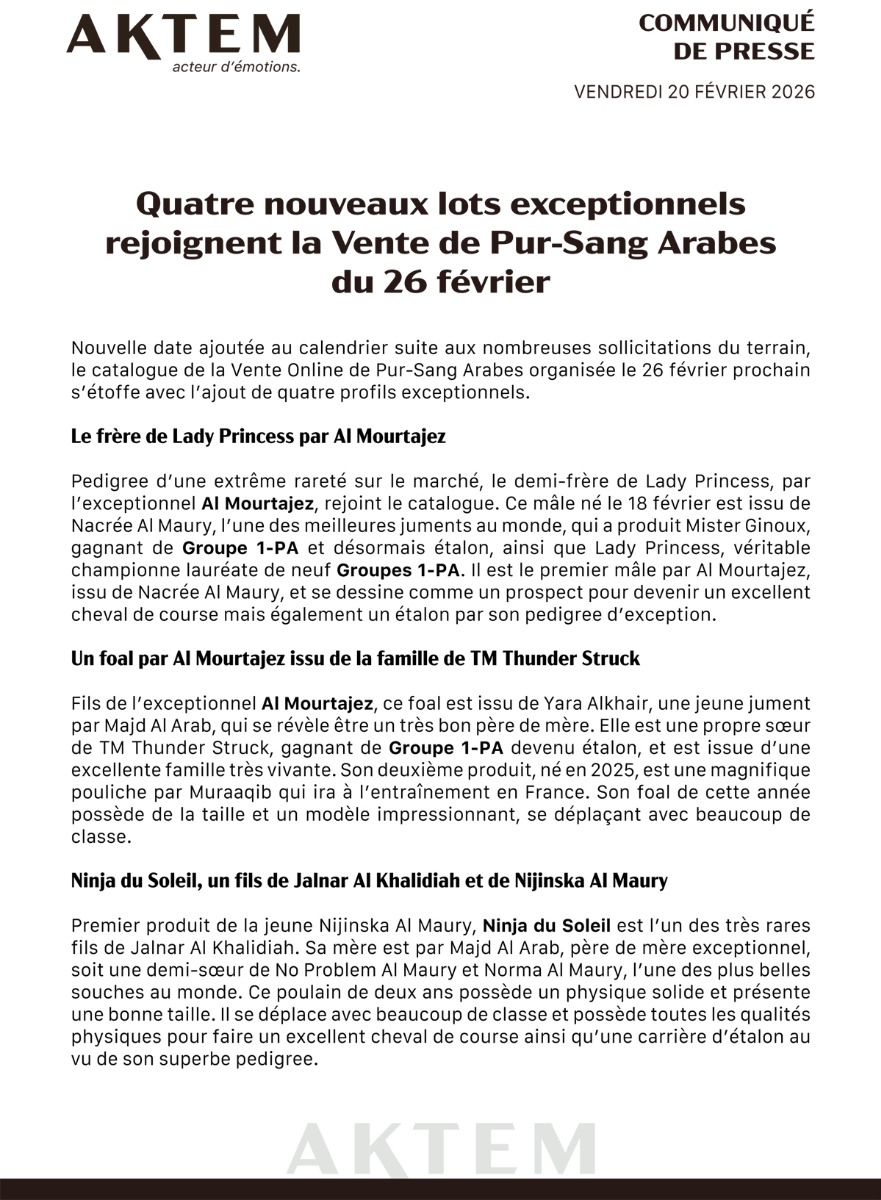 AKTEM
acteur d'émotions.

COMMUNIQUÉ DE PRESSE

VENDREDI 20 FÉVRIER 2026

Quatre nouveaux lots exceptionnels rejoignent la Vente de Pur-Sang Arabes du 26 février

Nouvelle date ajoutée au calendrier suite aux nombreuses sollicitations du terrain, le catalogue de la Vente Online de Pur-Sang Arabes organisée le 26 février prochain s'étoffe avec l'ajout de quatre profils exceptionnels.

Le frère de Lady Princess par Al Mourtajez

Pedigree d'une extrême rareté sur le marché, le demi-frère de Lady Princess, par l'exceptionnel Al Mourtajez, rejoint le catalogue. Ce mâle né le 18 février est issu de Nacrée Al Maury, l'une des meilleures juments au monde, qui a produit Mister Ginoux, gagnant de Groupe 1-PA et désormais étalon, ainsi que Lady Princess, véritable championne lauréate de neuf Groupes 1-PA. Il est le premier mâle par Al Mourtajez, issu de Nacrée Al Maury, et se dessine comme un prospect pour devenir un excellent cheval de course mais également un étalon par son pedigree d'exception.

Un foal par Al Mourtajez issu de la famille de TM Thunder Struck

Fils de l'exceptionnel Al Mourtajez, ce foal est issu de Yara Alkhair, une jeune jument par Majd Al Arab, qui se révèle être un très bon père de mère. Elle est une propre sœur de TM Thunder Struck, gagnant de Groupe 1-PA devenu étalon, et est issue d'une excellente famille très vivante. Son deuxième produit, né en 2025, est une magnifique pouliche par Muraaqib qui ira à l'entraînement en France. Son foal de cette année possède de la taille et un modèle impressionnant, se déplaçant avec beaucoup de classe.

Ninja du Soleil, un fils de Jalnar Al Khalidiah et de Nijinska Al Maury

Premier produit de la jeune Nijinska Al Maury, Ninja du Soleil est l'un des très rares fils de Jalnar Al Khalidiah. Sa mère est par Majd Al Arab, père de mère exceptionnel, soit une demi-sœur de No Problem Al Maury et Norma Al Maury, l'une des plus belles souches au monde. Ce poulain de deux ans possède un physique solide et présente une bonne taille. Il se déplace avec beaucoup de classe et possède toutes les qualités physiques pour faire un excellent cheval de course ainsi qu'une carrière d'étalon au vu de son superbe pedigree.

AKTEM